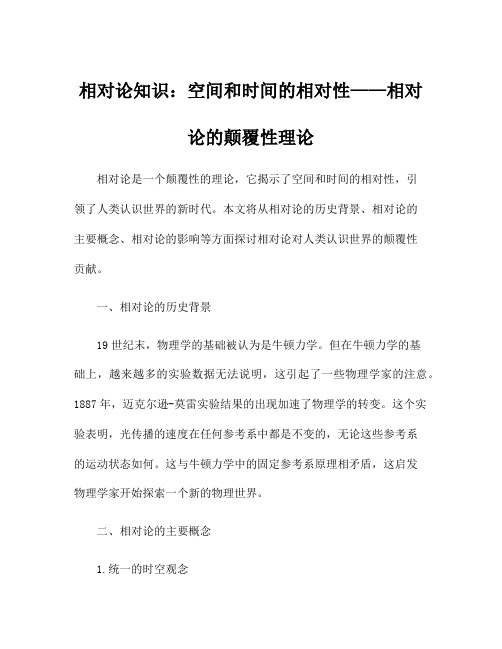 相对论知识：空间和时间的相对性——相对论的颠覆性理论

相对论是一个颠覆性的理论，它揭示了空间和时间的相对性，引领了人类认识世界的新时代。本文将从相对论的历史背景、相对论的主要概念、相对论的影响等方面探讨相对论对人类认识世界的颠覆性贡献。

一、相对论的历史背景

19世纪末，物理学的基础被认为是牛顿力学。但在牛顿力学的基础上，越来越多的实验数据无法说明，这引起了一些物理学家的注意。1887年，迈克尔逊-莫雷实验结果的出现加速了物理学的转变。这个实验表明，光传播的速度在任何参考系中都是不变的，无论这些参考系的运动状态如何。这与牛顿力学中的固定参考系原理相矛盾，这启发物理学家开始探索一个新的物理世界。

二、相对论的主要概念

1.统一的时空观念